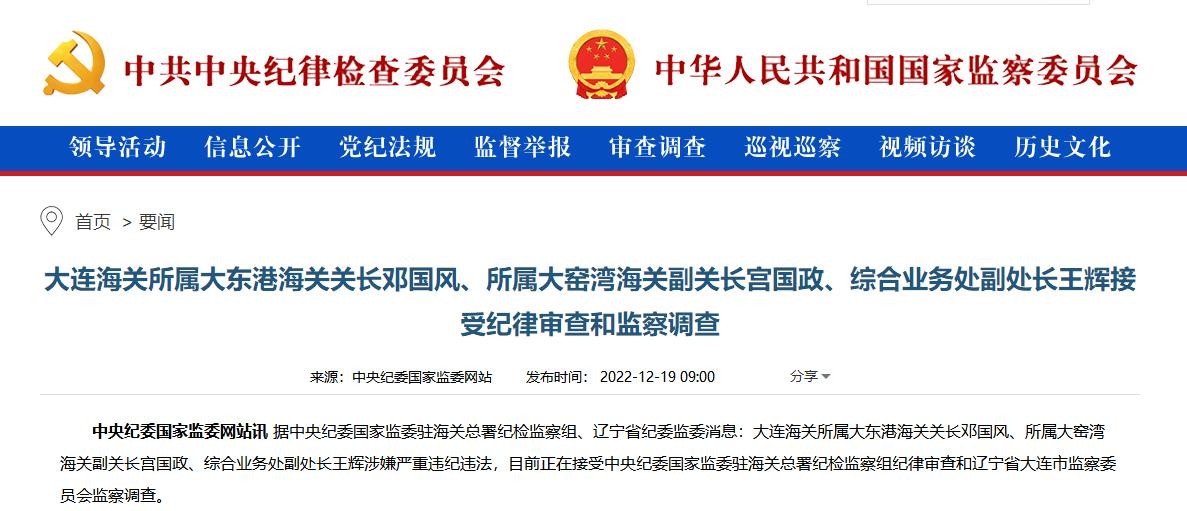 中共中央纪律检查委员会

中华人民共和国国家监察委员会

领导活动 信息公开 党纪法规 监督举报 审查调查 巡视巡察 视频访谈 历史文化

首页 > 要闻

大连海关所属大东港海关关长邓国风、所属大窑湾海关副关长宫国政、综合业务处副处长王辉接受纪律审查和监察调查

来源：中央纪委国家监委网站 发布时间：2022-12-19 09:00 分享

中央纪委国家监委网站讯 据中央纪委国家监委驻海关总署纪检监察组、辽宁省纪委监委消息：大连海关所属大东港海关关长邓国风、所属大窑湾海关副关长宫国政、综合业务处副处长王辉涉嫌严重违纪违法，目前正在接受中央纪委国家监委驻海关总署纪检监察组纪律审查和辽宁省大连市监察委员会监察调查。